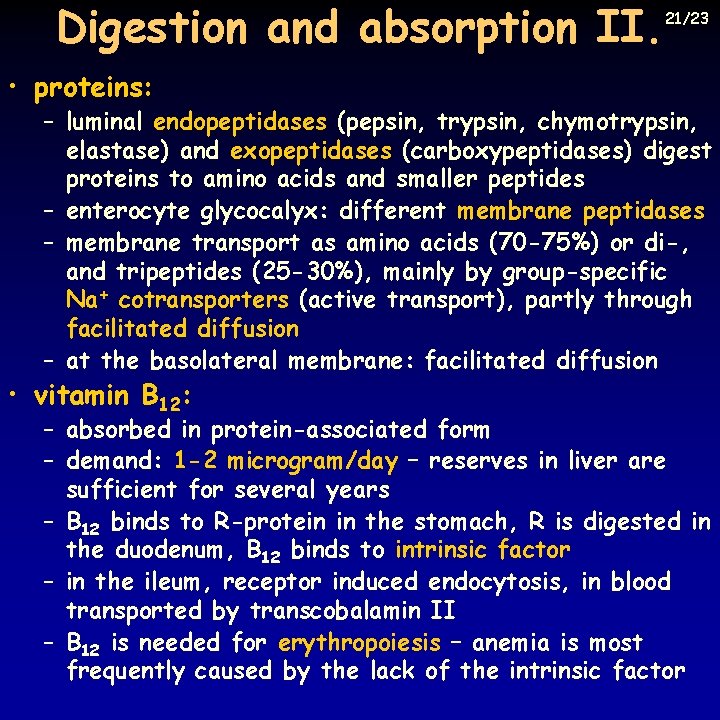 Digestion and absorption II. 21/23

• proteins:
– luminal endopeptidases (pepsin, trypsin, chymotrypsin, elastase) and exopeptidases (carboxypeptidases) digest proteins to amino acids and smaller peptides
– enterocyte glycocalyx: different membrane peptidases
– membrane transport as amino acids (70-75%) or di-, and tripeptides (25-30%), mainly by group-specific $Na^+$ cotransporters (active transport), partly through facilitated diffusion
– at the basolateral membrane: facilitated diffusion
• vitamin $B_{12}$:
– absorbed in protein-associated form
– demand: 1-2 microgram/day – reserves in liver are sufficient for several years
– $B_{12}$ binds to R-protein in the stomach, R is digested in the duodenum, $B_{12}$ binds to intrinsic factor
– in the ileum, receptor induced endocytosis, in blood transported by transcobalamin II
– $B_{12}$ is needed for erythropoiesis – anemia is most frequently caused by the lack of the intrinsic factor